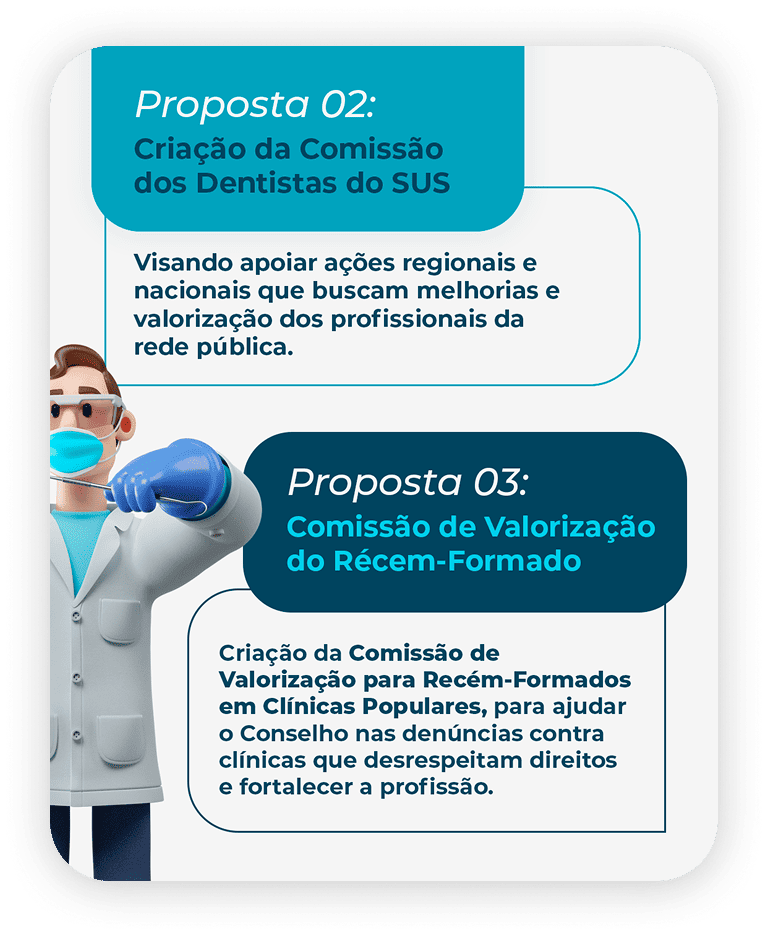 Proposta 02:
Criação da Comissão dos Dentistas do SUS

Visando apoiar ações regionais e nacionais que buscam melhorias e valorização dos profissionais da rede pública.

Proposta 03:
Comissão de Valorização do Récem-Formado

Criação da Comissão de Valorização para Recém-Formados em Clínicas Populares, para ajudar o Conselho nas denúncias contra clínicas que desrespeitam direitos e fortalecer a profissão.